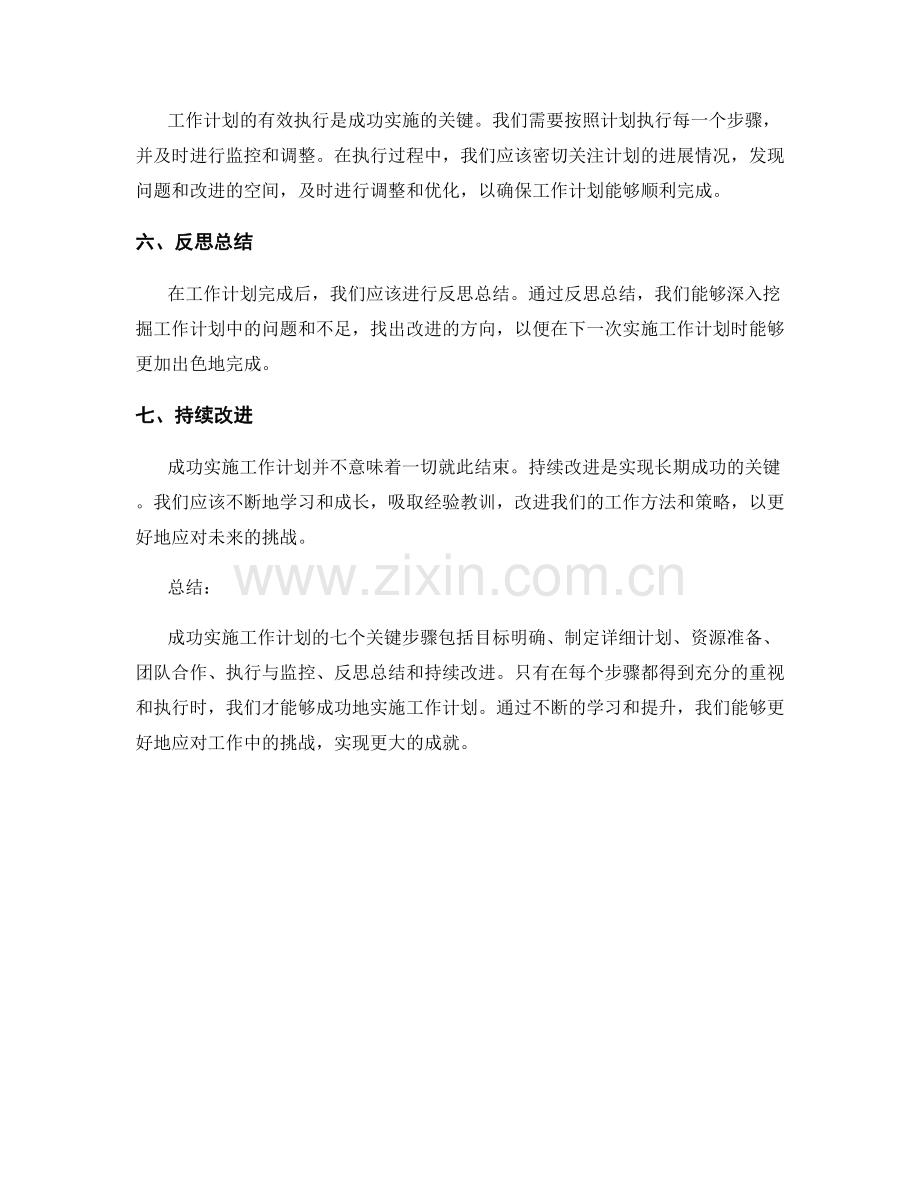 工作计划的有效执行是成功实施的关键。我们需要按照计划执行每一个步骤，并及时进行监控和调整。在执行过程中，我们应该密切关注计划的进展情况，发现问题和改进的空间，及时进行调整和优化，以确保工作计划能够顺利完成。

六、反思总结

在工作计划完成后，我们应该进行反思总结。通过反思总结，我们能够深入挖掘工作计划中的问题和不足，找出改进的方向，以便在下一次实施工作计划时能够更加出色地完成。

七、持续改进

成功实施工作计划并不意味着一切就此结束。持续改进是实现长期成功的关键。我们应该不断地学习和成长，吸取经验教训，改进我们的工作方法和策略，以更好地应对未来的挑战。

总结：

成功实施工作计划的七个关键步骤包括目标明确、制定详细计划、资源准备、团队合作、执行与监控、反思总结和持续改进。只有在每个步骤都得到充分的重视和执行时，我们才能够成功地实施工作计划。通过不断的学习和提升，我们能够更好地应对工作中的挑战，实现更大的成就。

www.zixin.com.cn